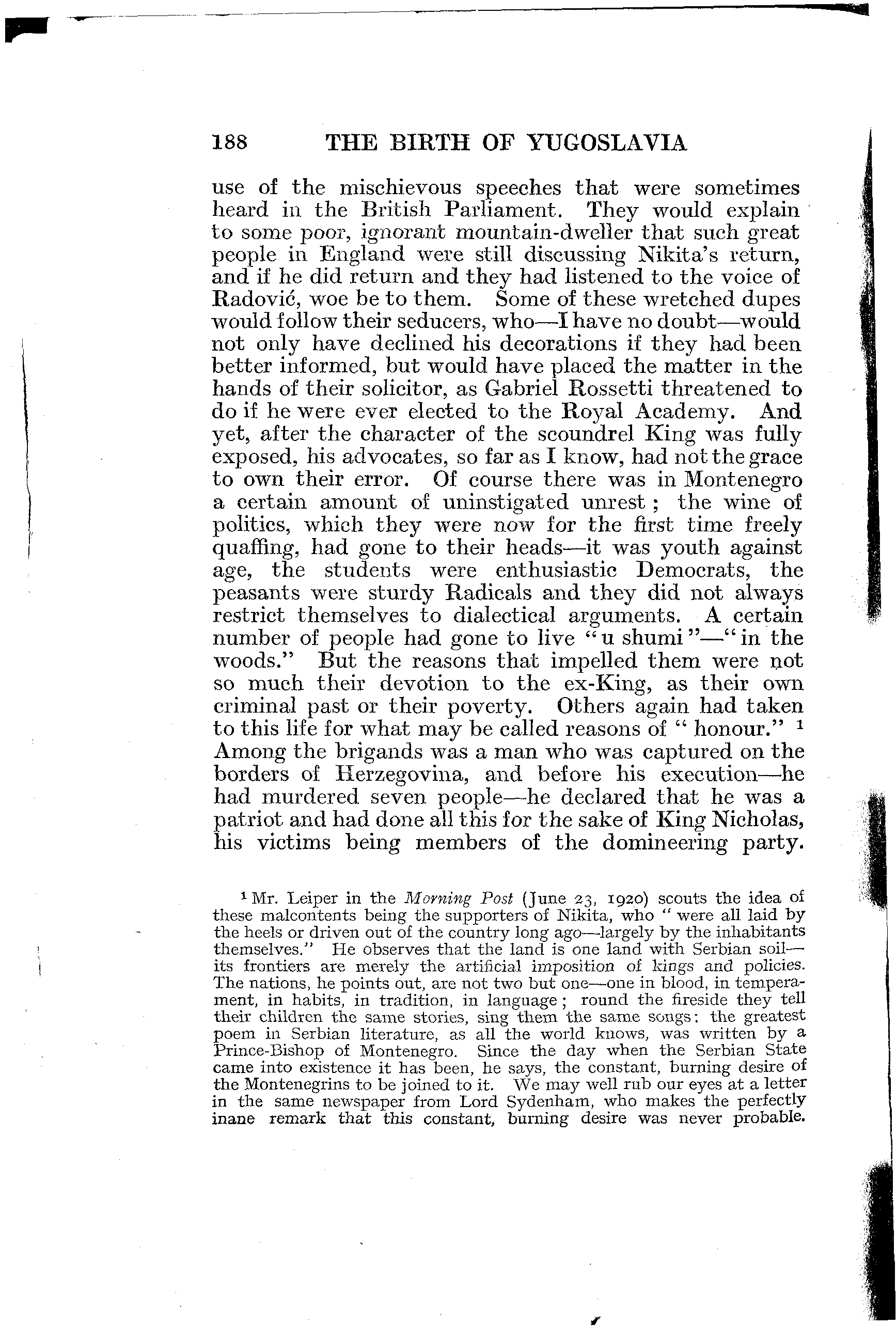 188 THE BIRTH OF YUGOSLAVIA

use of the mischievous speeches that were sometimes heard in the British Parliament. They would explain to some poor, ignorant mountain-dweller that such great people in England were still discussing Nikita's return, and if he did return and they had listened to the voice of Radović, woe be to them. Some of these wretched dupes would follow their seducers, who—I have no doubt—would not only have declined his decorations if they had been better informed, but would have placed the matter in the hands of their solicitor, as Gabriel Rossetti threatened to do if he were ever elected to the Royal Academy. And yet, after the character of the scoundrel King was fully exposed, his advocates, so far as I know, had not the grace to own their error. Of course there was in Montenegro a certain amount of uninstigated unrest; the wine of politics, which they were now for the first time freely quaffing, had gone to their heads—it was youth against age, the students were enthusiastic Democrats, the peasants were sturdy Radicals and they did not always restrict themselves to dialectical arguments. A certain number of people had gone to live "u shumi"—"in the woods." But the reasons that impelled them were not so much their devotion to the ex-King, as their own criminal past or their poverty. Others again had taken to this life for what may be called reasons of "honour." $^1$ Among the brigands was a man who was captured on the borders of Herzegovina, and before his execution—he had murdered seven people—he declared that he was a patriot and had done all this for the sake of King Nicholas, his victims being members of the domineering party.

$^1$ Mr. Leiper in the Morning Post (June 23, 1920) scouts the idea of these malcontents being the supporters of Nikita, who "were all laid by the heels or driven out of the country long ago—largely by the inhabitants themselves." He observes that the land is one land with Serbian soil—its frontiers are merely the artificial imposition of kings and policies. The nations, he points out, are not two but one—one in blood, in temperament, in habits, in tradition, in language; round the fireside they tell their children the same stories, sing them the same songs: the greatest poem in Serbian literature, as all the world knows, was written by a Prince-Bishop of Montenegro. Since the day when the Serbian State came into existence it has been, he says, the constant, burning desire of the Montenegrins to be joined to it. We may well rub our eyes at a letter in the same newspaper from Lord Sydenham, who makes the perfectly inane remark that this constant, burning desire was never probable.